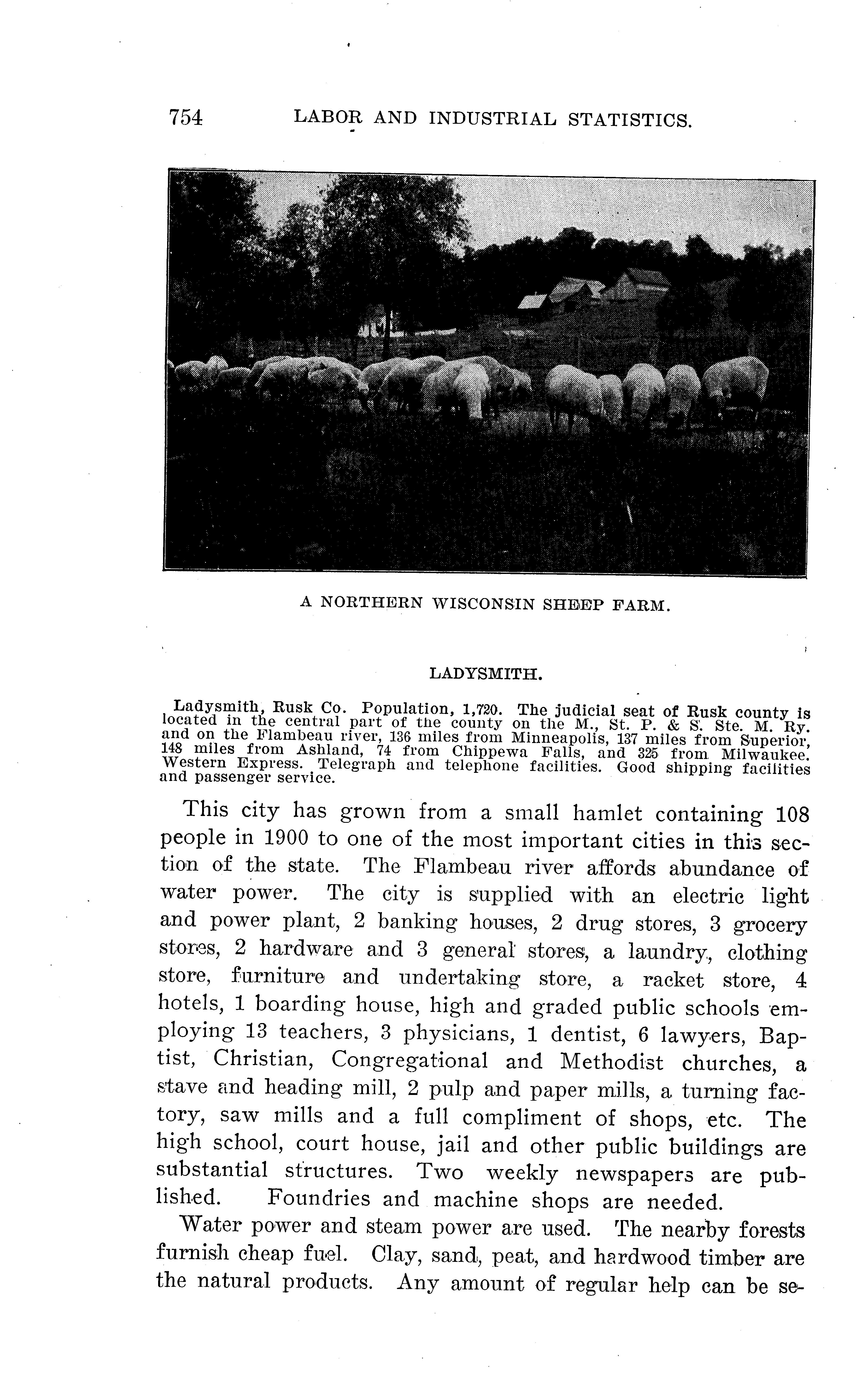 754 LABOR AND INDUSTRIAL STATISTICS.

A NORTHERN WISCONSIN SHEEP FARM.

LADYSMITH.

Ladysmith, Rusk Co. Population, 1,720. The judicial seat of Rusk county is located in the central part of the county on the M., St. P. & S. Ste. M. Ry. and on the Flambeau river, 136 miles from Minneapolis, 137 miles from Superior, 148 miles from Ashland, 74 from Chippewa Falls, and 325 from Milwaukee. Western Express. Telegraph and telephone facilities. Good shipping facilities and passenger service.

This city has grown from a small hamlet containing 108 people in 1900 to one of the most important cities in this section of the state. The Flambeau river affords abundance of water power. The city is supplied with an electric light and power plant, 2 banking houses, 2 drug stores, 3 grocery stores, 2 hardware and 3 general stores, a laundry, clothing store, furniture and undertaking store, a racket store, 4 hotels, 1 boarding house, high and graded public schools employing 13 teachers, 3 physicians, 1 dentist, 6 lawyers, Baptist, Christian, Congregational and Methodist churches, a stave and heading mill, 2 pulp and paper mills, a turning factory, saw mills and a full compliment of shops, etc. The high school, court house, jail and other public buildings are substantial structures. Two weekly newspapers are published. Foundries and machine shops are needed.

Water power and steam power are used. The nearby forests furnish cheap fuel. Clay, sand, peat, and hardwood timber are the natural products. Any amount of regular help can be se-